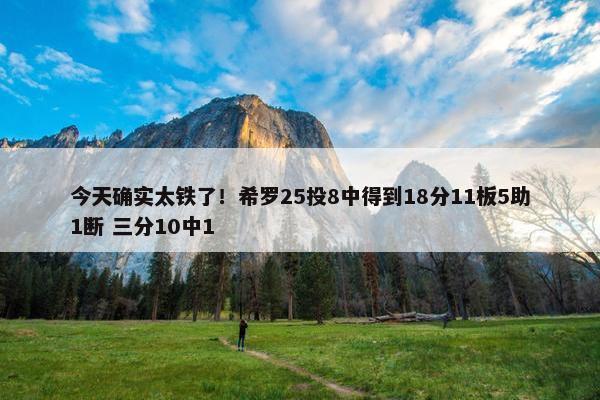 今天确实太铁了！希罗25投8中得到18分11板5助1断 三分10中1